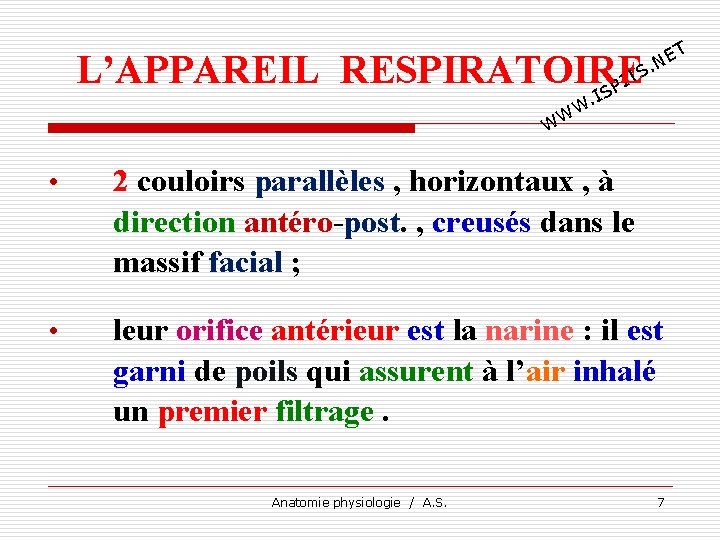 L'APPAREIL RESPIRATOIRE

WWW.ISPITS.NET

• 2 couloirs parallèles , horizontaux , à direction antéro-post. , creusés dans le massif facial ;

• leur orifice antérieur est la narine : il est garni de poils qui assurent à l'air inhalé un premier filtrage .

Anatomie physiologie / A.S.

7